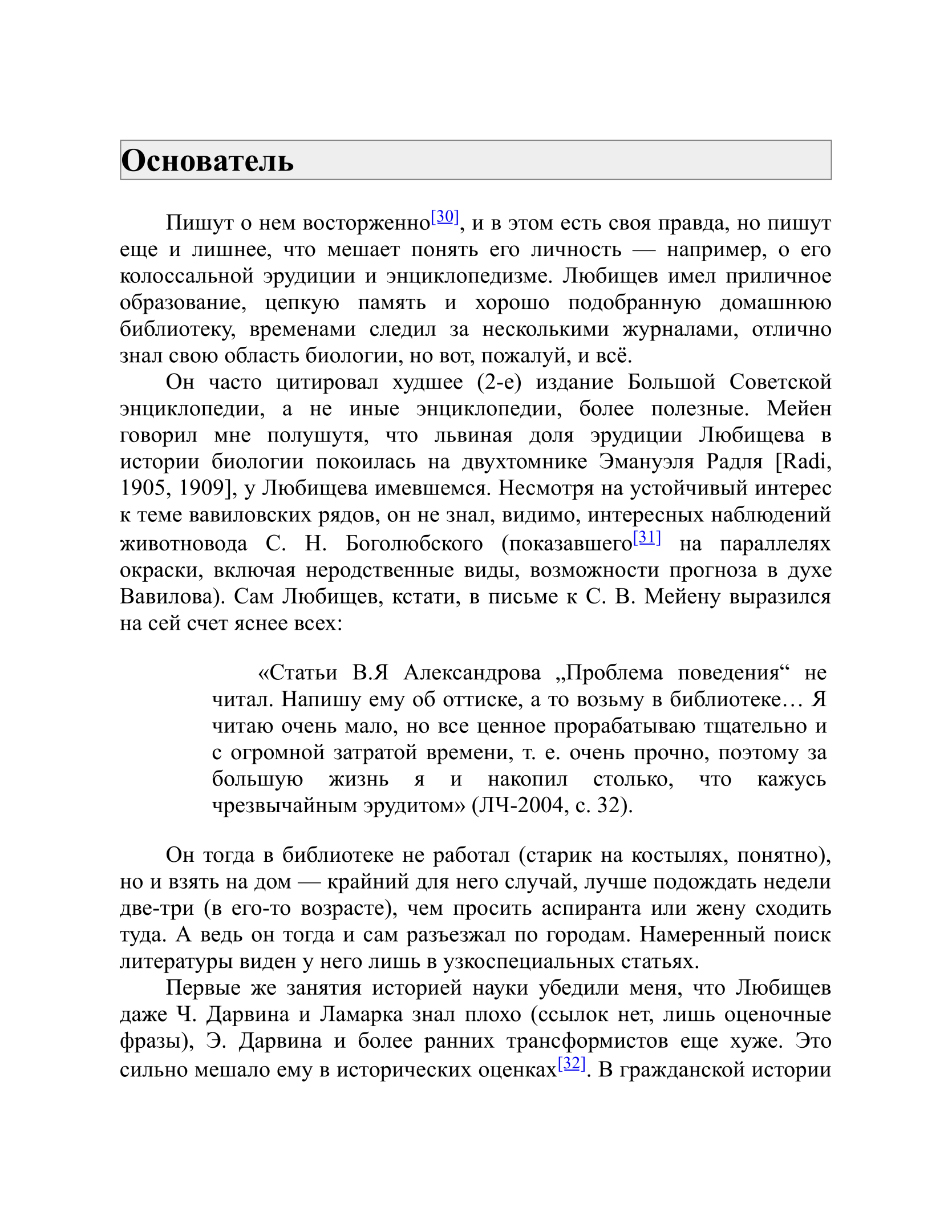 Основатель

Пишут о нем восторженно[30], и в этом есть своя правда, но пишут еще и лишнее, что мешает понять его личность — например, о его колоссальной эрудиции и энциклопедизме. Любищев имел приличное образование, цепкую память и хорошо подобранную домашнюю библиотеку, временами следил за несколькими журналами, отлично знал свою область биологии, но вот, пожалуй, и всё.

Он часто цитировал худшее (2-е) издание Большой Советской энциклопедии, а не иные энциклопедии, более полезные. Мейен говорил мне полушутя, что львиная доля эрудиции Любищева в истории биологии покоилась на двухтомнике Эмануэля Радля [Radi, 1905, 1909], у Любищева имевшемся. Несмотря на устойчивый интерес к теме вавиловских рядов, он не знал, видимо, интересных наблюдений животновода С. Н. Боголюбского (показавшего[31] на параллелях окраски, включая неродственные виды, возможности прогноза в духе Вавилова). Сам Любищев, кстати, в письме к С. В. Мейену выразился на сей счет яснее всех:

«Статьи В.Я Александрова „Проблема поведения“ не читал. Напишу ему об оттиске, а то возьму в библиотеке… Я читаю очень мало, но все ценное прорабатываю тщательно и с огромной затратой времени, т. е. очень прочно, поэтому за большую жизнь я и накопил столько, что кажусь чрезвычайным эрудитом» (ЛЧ-2004, с. 32).

Он тогда в библиотеке не работал (старик на костылях, понятно), но и взять на дом — крайний для него случай, лучше подождать недели две-три (в его-то возрасте), чем просить аспиранта или жену сходить туда. А ведь он тогда и сам разъезжал по городам. Намеренный поиск литературы виден у него лишь в узкоспециальных статьях.

Первые же занятия историей науки убедили меня, что Любищев даже Ч. Дарвина и Ламарка знал плохо (ссылок нет, лишь оценочные фразы), Э. Дарвина и более ранних трансформистов еще хуже. Это сильно мешало ему в исторических оценках[32]. В гражданской истории